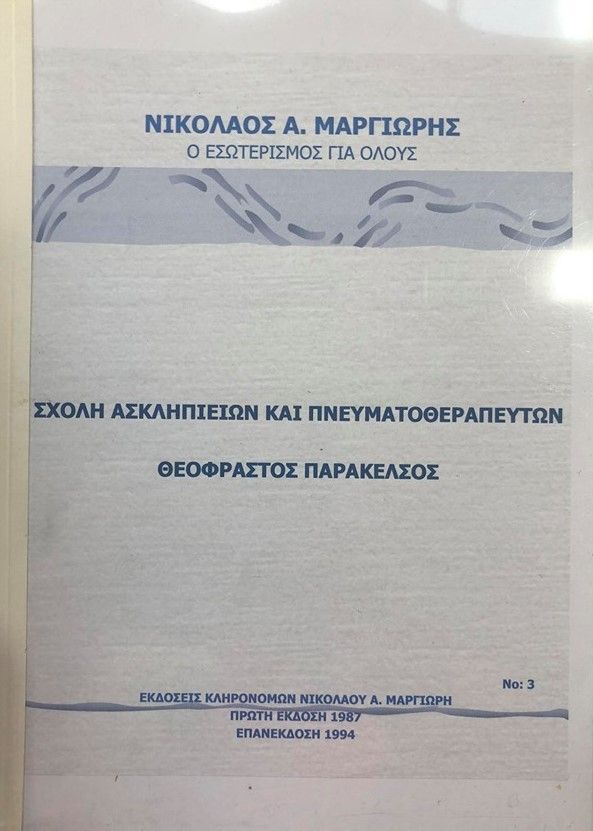 ΝΙΚΟΛΑΟΣ Α. ΜΑΡΓΙΩΡΗΣ
Ο ΕΣΩΤΕΡΙΣΜΟΣ ΓΙΑ ΟΛΟΥΣ

ΣΧΟΛΗ ΑΣΚΛΗΠΙΕΙΩΝ ΚΑΙ ΠΝΕΥΜΑΤΟΘΕΡΑΠΕΥΤΩΝ

ΘΕΟΦΡΑΣΤΟΣ ΠΑΡΑΚΕΛΣΟΣ

No: 3

ΕΚΔΟΣΕΙΣ ΚΛΗΡΟΝΟΜΩΝ ΝΙΚΟΛΑΟΥ Α. ΜΑΡΓΙΩΡΗ
ΠΡΩΤΗ ΕΚΔΟΣΗ 1987
ΕΠΑΝΕΚΔΟΣΗ 1994